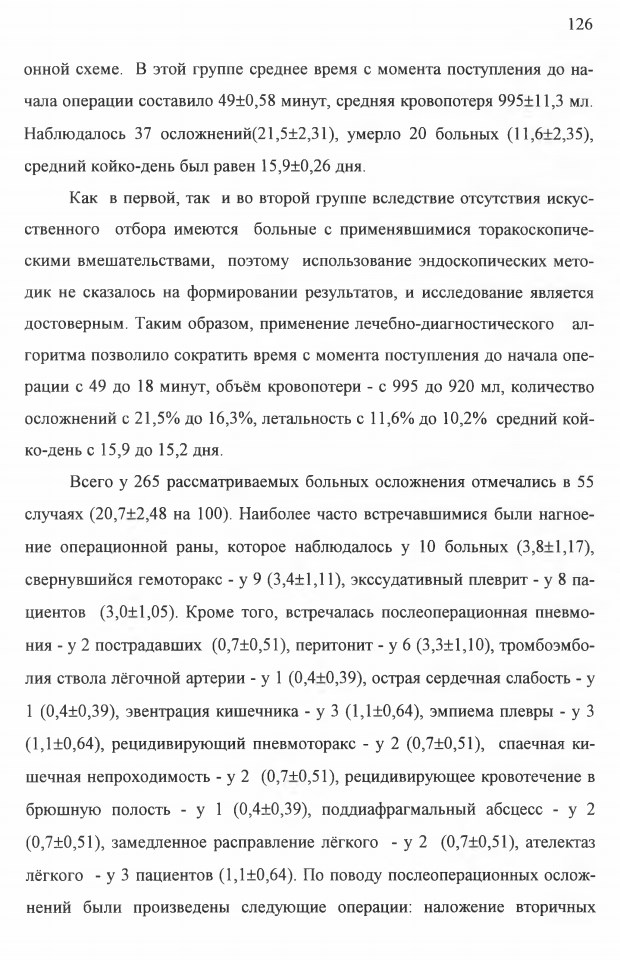 126

онной схеме. В этой группе среднее время с момента поступления до начала операции составило 49±0,58 минут, средняя кровопотеря 995±11,3 мл. Наблюдалось 37 осложнений(21,5±2,31), умерло 20 больных (11,6±2,35), средний койко-день был равен 15,9±0,26 дня.

Как в первой, так и во второй группе вследствие отсутствия искусственного отбора имеются больные с применявшимися торакоскопическими вмешательствами, поэтому использование эндоскопических методик не сказалось на формировании результатов, и исследование является достоверным. Таким образом, применение лечебно-диагностического алгоритма позволило сократить время с момента поступления до начала операции с 49 до 18 минут, объём кровопотери - с 995 до 920 мл, количество осложнений с 21,5% до 16,3%, летальность с 11,6% до 10,2% средний койко-день с 15,9 до 15,2 дня.

Всего у 265 рассматриваемых больных осложнения отмечались в 55 случаях (20,7±2,48 на 100). Наиболее часто встречавшимися были нагноение операционной раны, которое наблюдалось у 10 больных (3,8±1,17), свернувшийся гемоторакс - у 9 (3,4±1,11), экссудативный плеврит - у 8 пациентов (3,0±1,05). Кроме того, встречалась послеоперационная пневмония - у 2 пострадавших (0,7±0,51), перитонит - у 6 (3,3±1,10), тромбоэмболия ствола лёгочной артерии - у 1 (0,4±0,39), острая сердечная слабость - у 1 (0,4±0,39), эвентрация кишечника - у 3 (1,1±0,64), эмпиема плевры - у 3 (1,1±0,64), рецидивирующий пневмоторакс - у 2 (0,7±0,51), спаечная кишечная непроходимость - у 2 (0,7±0,51), рецидивирующее кровотечение в брюшную полость - у 1 (0,4±0,39), поддиафрагмальный абсцесс - у 2 (0,7±0,51), замедленное расправление лёгкого - у 2 (0,7±0,51), ателектаз лёгкого - у 3 пациентов (1,1±0,64). По поводу послеоперационных осложнений были произведены следующие операции: наложение вторичных